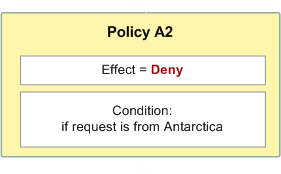 Policy A2

Effect = Deny

Condition:
if request is from Antarctica